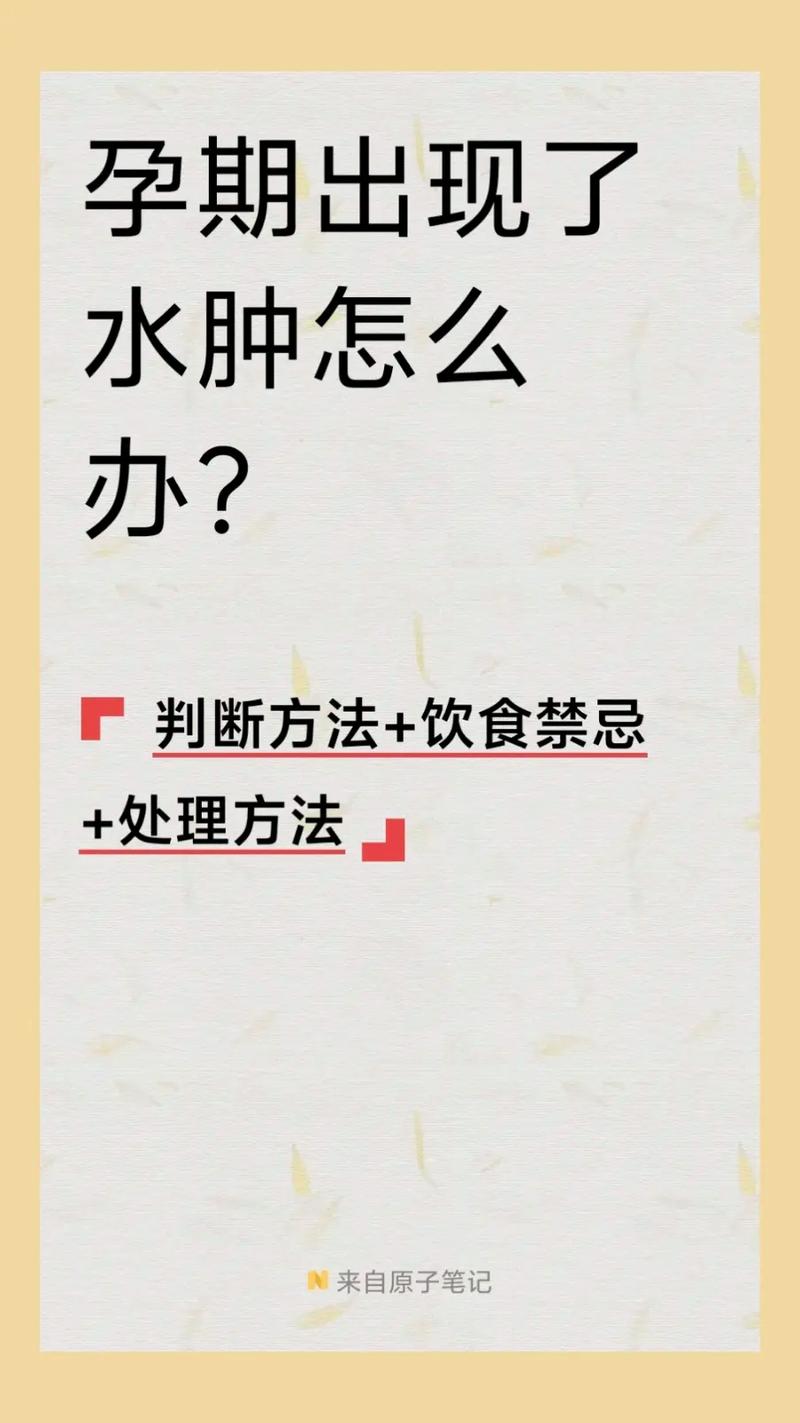 孕期出现了水肿怎么办？

判断方法+饮食禁忌+处理方法

来自原子笔记